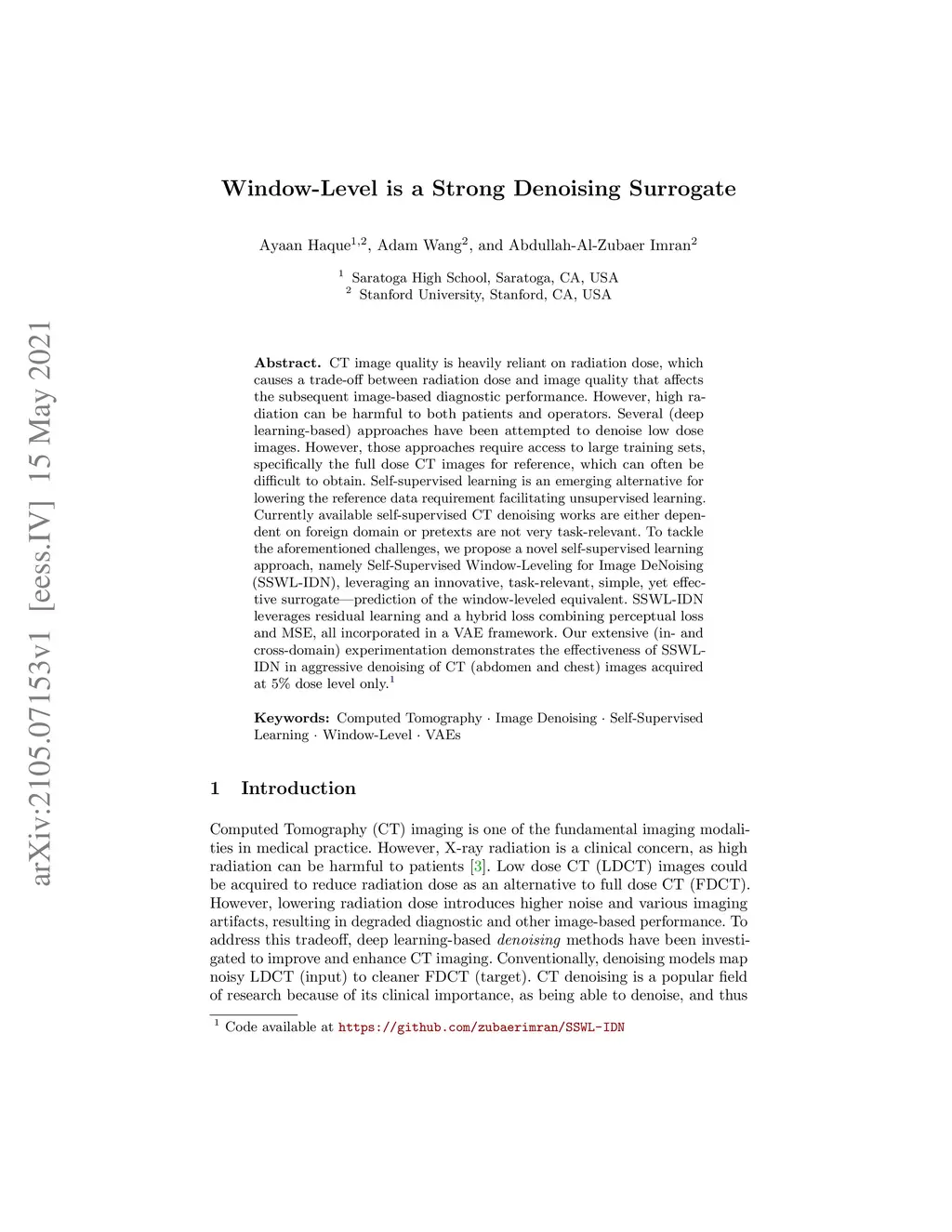 arXiv:2105.07153v1 [eess.IV] 15 May 2021

Window-Level is a Strong Denoising Surrogate

Ayaan Haque$^{1,2}$, Adam Wang$^{2}$, and Abdullah-Al-Zubaer Imran$^{2}$

$^{1}$ Saratoga High School, Saratoga, CA, USA
$^{2}$ Stanford University, Stanford, CA, USA

Abstract. CT image quality is heavily reliant on radiation dose, which causes a trade-off between radiation dose and image quality that affects the subsequent image-based diagnostic performance. However, high radiation can be harmful to both patients and operators. Several (deep learning-based) approaches have been attempted to denoise low dose images. However, those approaches require access to large training sets, specifically the full dose CT images for reference, which can often be difficult to obtain. Self-supervised learning is an emerging alternative for lowering the reference data requirement facilitating unsupervised learning. Currently available self-supervised CT denoising works are either dependent on foreign domain or pretexts are not very task-relevant. To tackle the aforementioned challenges, we propose a novel self-supervised learning approach, namely Self-Supervised Window-Leveling for Image DeNoising (SSWL-IDN), leveraging an innovative, task-relevant, simple, yet effective surrogate—prediction of the window-leveled equivalent. SSWL-IDN leverages residual learning and a hybrid loss combining perceptual loss and MSE, all incorporated in a VAE framework. Our extensive (in- and cross-domain) experimentation demonstrates the effectiveness of SSWL-IDN in aggressive denoising of CT (abdomen and chest) images acquired at 5% dose level only.$^{1}$

Keywords: Computed Tomography · Image Denoising · Self-Supervised Learning · Window-Level · VAEs

1 Introduction

Computed Tomography (CT) imaging is one of the fundamental imaging modalities in medical practice. However, X-ray radiation is a clinical concern, as high radiation can be harmful to patients [3]. Low dose CT (LDCT) images could be acquired to reduce radiation dose as an alternative to full dose CT (FDCT). However, lowering radiation dose introduces higher noise and various imaging artifacts, resulting in degraded diagnostic and other image-based performance. To address this tradeoff, deep learning-based denoising methods have been investigated to improve and enhance CT imaging. Conventionally, denoising models map noisy LDCT (input) to cleaner FDCT (target). CT denoising is a popular field of research because of its clinical importance, as being able to denoise, and thus

$^{1}$ Code available at https://github.com/zubaerimran/SSWL-IDN